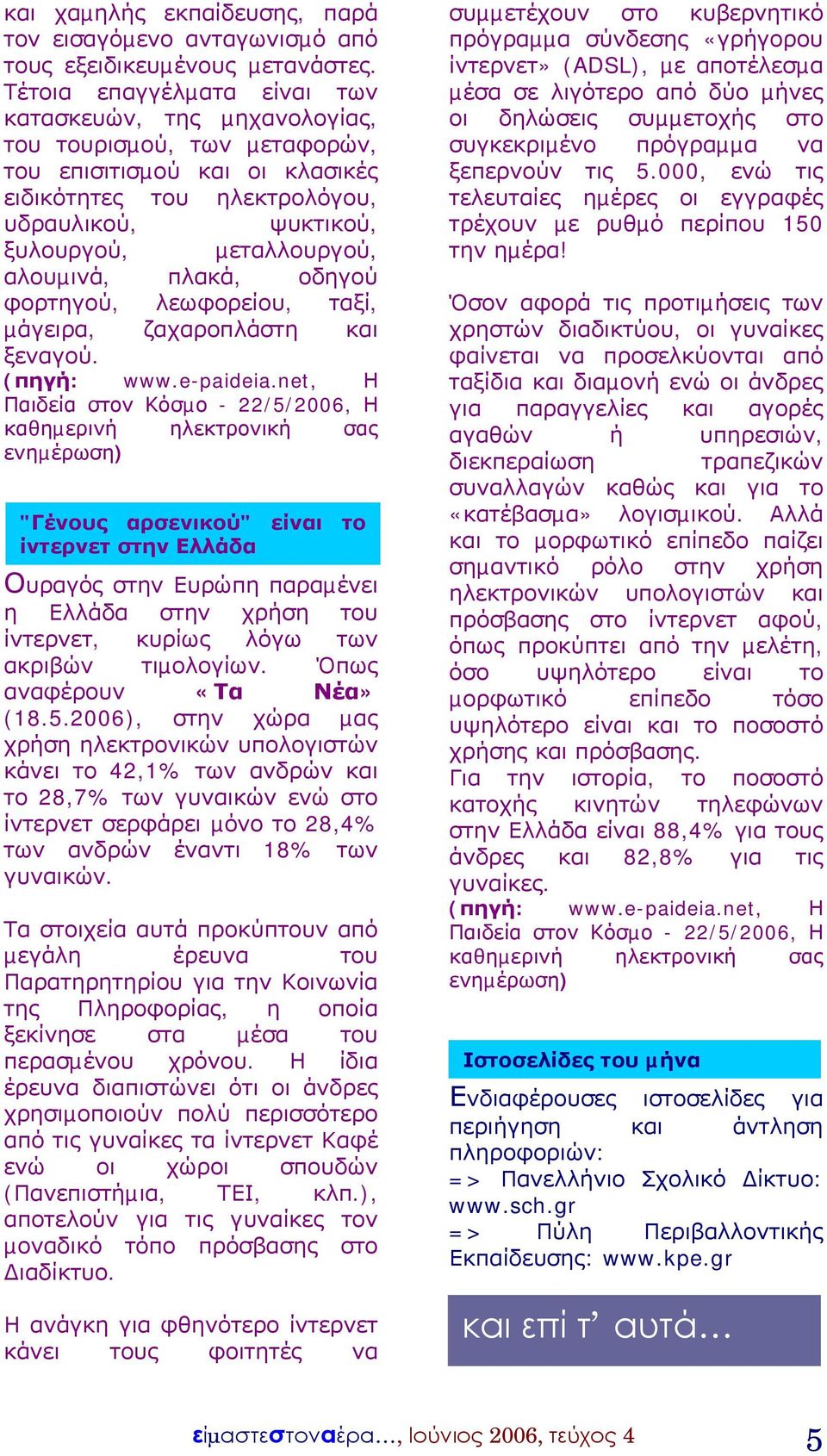 και χαμηλής εκπαίδευσης, παρά τον εισαγόμενο ανταγωνισμό από τους εξειδικευμένους μετανάστες. Τέτοια επαγγέλματα είναι των κατασκευών, της μηχανολογίας, του τουρισμού, των μεταφορών, του επισιτισμού και οι κλασικές ειδικότητες του ηλεκτρολόγου, υδραυλικού, ψυκτικού, ξυλουργού, μεταλλουργού, αλουμινά, πλακά, οδηγού φορτηγού, λεωφορείου, ταξί, μάγειρα, ζαχαροπλάστη και ξεναγού.
(πηγή: www.e-paideia.net, Η Παιδεία στον Κόσμο - 22/5/2006, Η καθημερινή ηλεκτρονική σας ενημέρωση)

"Γένους αρσενικού" είναι το ίντερνετ στην Ελλάδα

Ουραγός στην Ευρώπη παραμένει η Ελλάδα στην χρήση του ίντερνετ, κυρίως λόγω των ακριβών τιμολογίων. Όπως αναφέρουν «Τα Νέα» (18.5.2006), στην χώρα μας χρήση ηλεκτρονικών υπολογιστών κάνει το 42,1% των ανδρών και το 28,7% των γυναικών ενώ στο ίντερνετ σερφάρει μόνο το 28,4% των ανδρών έναντι 18% των γυναικών.

Τα στοιχεία αυτά προκύπτουν από μεγάλη έρευνα του Παρατηρητηρίου για την Κοινωνία της Πληροφορίας, η οποία ξεκίνησε στα μέσα του περασμένου χρόνου. Η ίδια έρευνα διαπιστώνει ότι οι άνδρες χρησιμοποιούν πολύ περισσότερο από τις γυναίκες τα ίντερνετ Καφέ ενώ οι χώροι σπουδών (Πανεπιστήμια, ΤΕΙ, κλπ.), αποτελούν για τις γυναίκες τον μοναδικό τόπο πρόσβασης στο Διαδίκτυο.

Η ανάγκη για φθηνότερο ίντερνετ κάνει τους φοιτητές να συμμετέχουν στο κυβερνητικό πρόγραμμα σύνδεσης «γρήγορου ίντερνετ» (ADSL), με αποτέλεσμα μέσα σε λιγότερο από δύο μήνες οι δηλώσεις συμμετοχής στο συγκεκριμένο πρόγραμμα να ξεπερνούν τις 5.000, ενώ τις τελευταίες ημέρες οι εγγραφές τρέχουν με ρυθμό περίπου 150 την ημέρα!

Όσον αφορά τις προτιμήσεις των χρηστών διαδικτύου, οι γυναίκες φαίνεται να προσελκύονται από ταξίδια και διαμονή ενώ οι άνδρες για παραγγελίες και αγορές αγαθών ή υπηρεσιών, διεκπεραίωση τραπεζικών συναλλαγών καθώς και για το «κατέβασμα» λογισμικού. Αλλά και το μορφωτικό επίπεδο παίζει σημαντικό ρόλο στην χρήση ηλεκτρονικών υπολογιστών και πρόσβασης στο ίντερνετ αφού, όπως προκύπτει από την μελέτη, όσο υψηλότερο είναι το μορφωτικό επίπεδο τόσο υψηλότερο είναι και το ποσοστό χρήσης και πρόσβασης.
Για την ιστορία, το ποσοστό κατοχής κινητών τηλεφώνων στην Ελλάδα είναι 88,4% για τους άνδρες και 82,8% για τις γυναίκες.
(πηγή: www.e-paideia.net, Η Παιδεία στον Κόσμο - 22/5/2006, Η καθημερινή ηλεκτρονική σας ενημέρωση)

Ιστοσελίδες του μήνα

Ενδιαφέρουσες ιστοσελίδες για περιήγηση και άντληση πληροφοριών:
=> Πανελλήνιο Σχολικό Δίκτυο: www.sch.gr
=> Πύλη Περιβαλλοντικής Εκπαίδευσης: www.kpe.gr

και επί τ' αυτά…

είμαστεστοναέρα…, Ιούνιος 2006, τεύχος 4 5